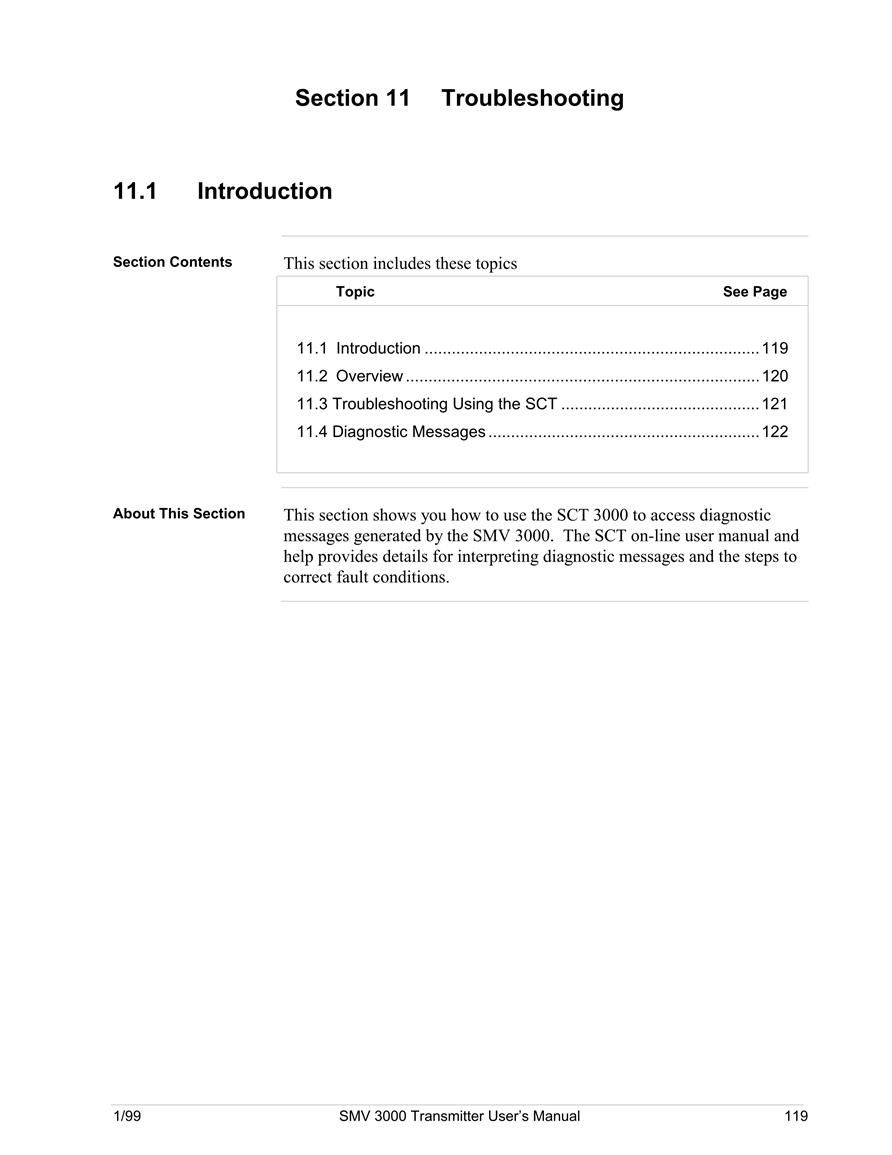 Section 11 Troubleshooting

11.1 Introduction

Section Contents

This section includes these topics

| Topic | See Page |
|---|---|
| 11.1 Introduction | 119 |
| 11.2 Overview | 120 |
| 11.3 Troubleshooting Using the SCT | 121 |
| 11.4 Diagnostic Messages | 122 |

About This Section

This section shows you how to use the SCT 3000 to access diagnostic messages generated by the SMV 3000. The SCT on-line user manual and help provides details for interpreting diagnostic messages and the steps to correct fault conditions.

1/99 SMV 3000 Transmitter User's Manual 119